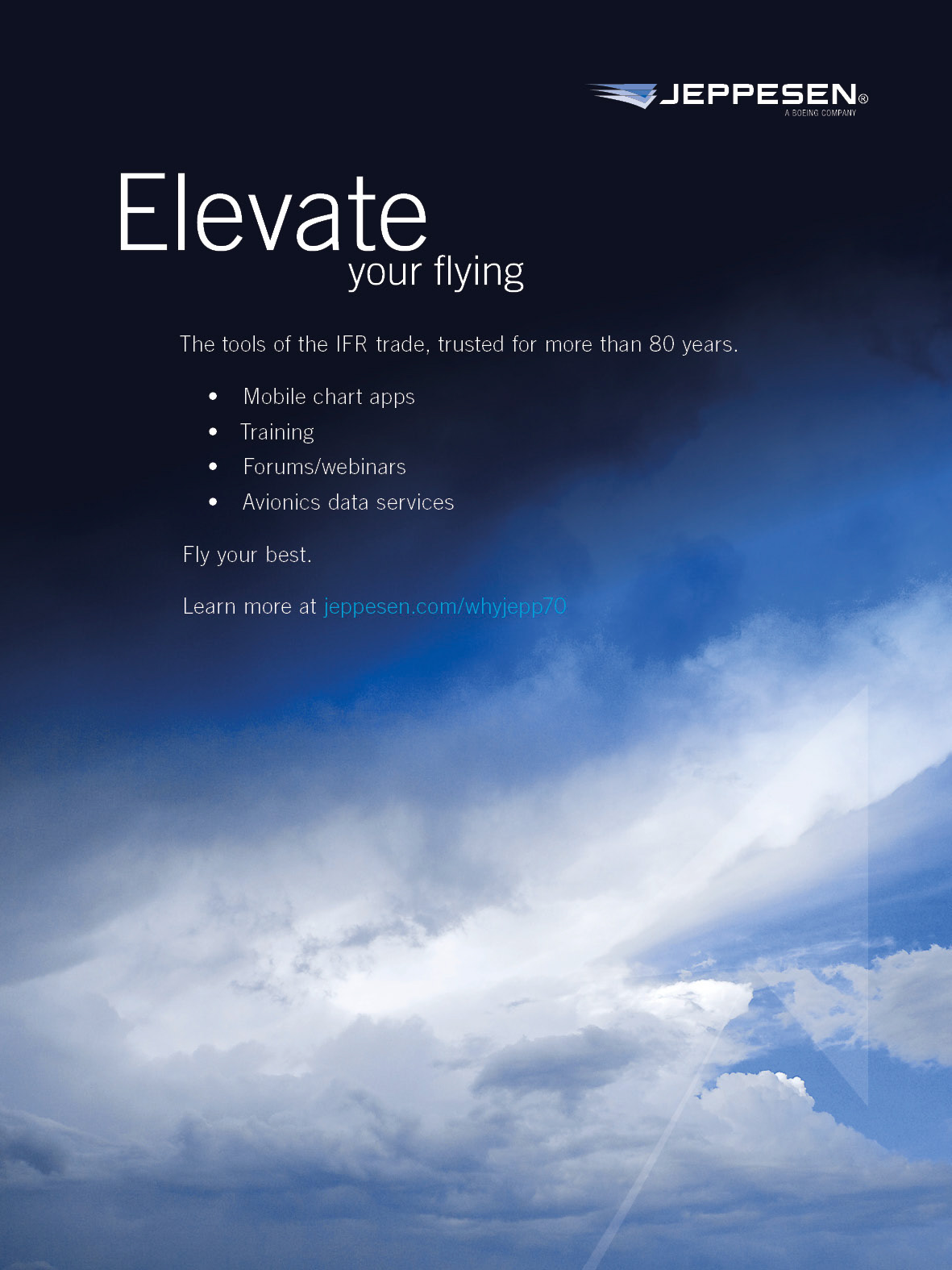 JEPPESEN®
A BOEING COMPANY

Elevate
your flying

The tools of the IFR trade, trusted for more than 80 years.

• Mobile chart apps
• Training
• Forums/webinars
• Avionics data services

Fly your best.

Learn more at jeppesen.com/whyjepp70